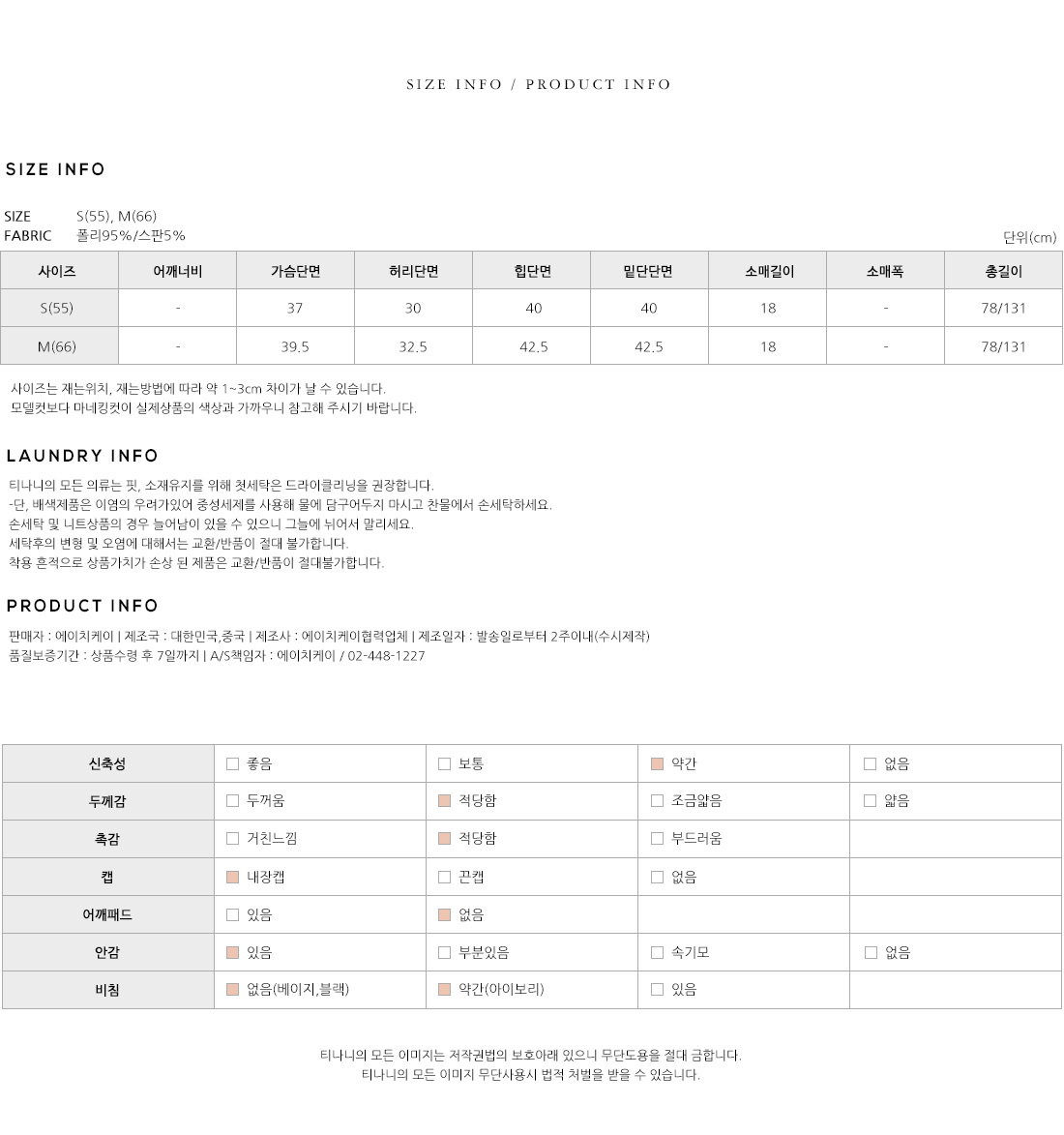 SIZE INFO / PRODUCT INFO

SIZE INFO

SIZE S(55), M(66)
FABRIC 폴리95%/스판5%

단위(cm)

| 사이즈 | 어깨너비 | 가슴단면 | 허리단면 | 힙단면 | 밑단단면 | 소매길이 | 소매폭 | 총길이 |
|---|---|---|---|---|---|---|---|---|
| S(55) | - | 37 | 30 | 40 | 40 | 18 | - | 78/131 |
| M(66) | - | 39.5 | 32.5 | 42.5 | 42.5 | 18 | - | 78/131 |

사이즈는 재는위치, 재는방법에 따라 약 1~3cm 차이가 날 수 있습니다.
모델컷보다 마네킹컷이 실제상품의 색상과 가까우니 참고해 주시기 바랍니다.

LAUNDRY INFO

티나니의 모든 의류는 핏, 소재유지를 위해 첫세탁은 드라이클리닝을 권장합니다.
-단, 배색제품은 이염의 우려가있어 중성세제를 사용해 물에 담구어두지 마시고 찬물에서 손세탁하세요.
손세탁 및 니트상품의 경우 늘어남이 있을 수 있으니 그늘에 뉘어서 말리세요.
세탁후의 변형 및 오염에 대해서는 교환/반품이 절대 불가합니다.
착용 흔적으로 상품가치가 손상 된 제품은 교환/반품이 절대불가합니다.

PRODUCT INFO

판매자 : 에이치케이 | 제조국 : 대한민국,중국 | 제조사 : 에이치케이협력업체 | 제조일자 : 발송일로부터 2주이내(수시제작)
품질보증기간 : 상품수령 후 7일까지 | A/S책임자 : 에이치케이 / 02-448-1227

| 신축성 | 좋음 | 보통 | 약간 | 없음 |
|---|---|---|---|---|
| 두께감 | 두꺼움 | 적당함 | 조금얇음 | 얇음 |
| 촉감 | 거친느낌 | 적당함 | 부드러움 | |
| 캡 | 내장캡 | 끈캡 | 없음 | |
| 어깨패드 | 있음 | 없음 | | |
| 안감 | 있음 | 부분있음 | 속기모 | 없음 |
| 비침 | 없음(베이지,블랙) | 약간(아이보리) | 있음 | |

티나니의 모든 이미지는 저작권법의 보호아래 있으니 무단도용을 절대 금합니다.
티나니의 모든 이미지 무단사용시 법적 처벌을 받을 수 있습니다.